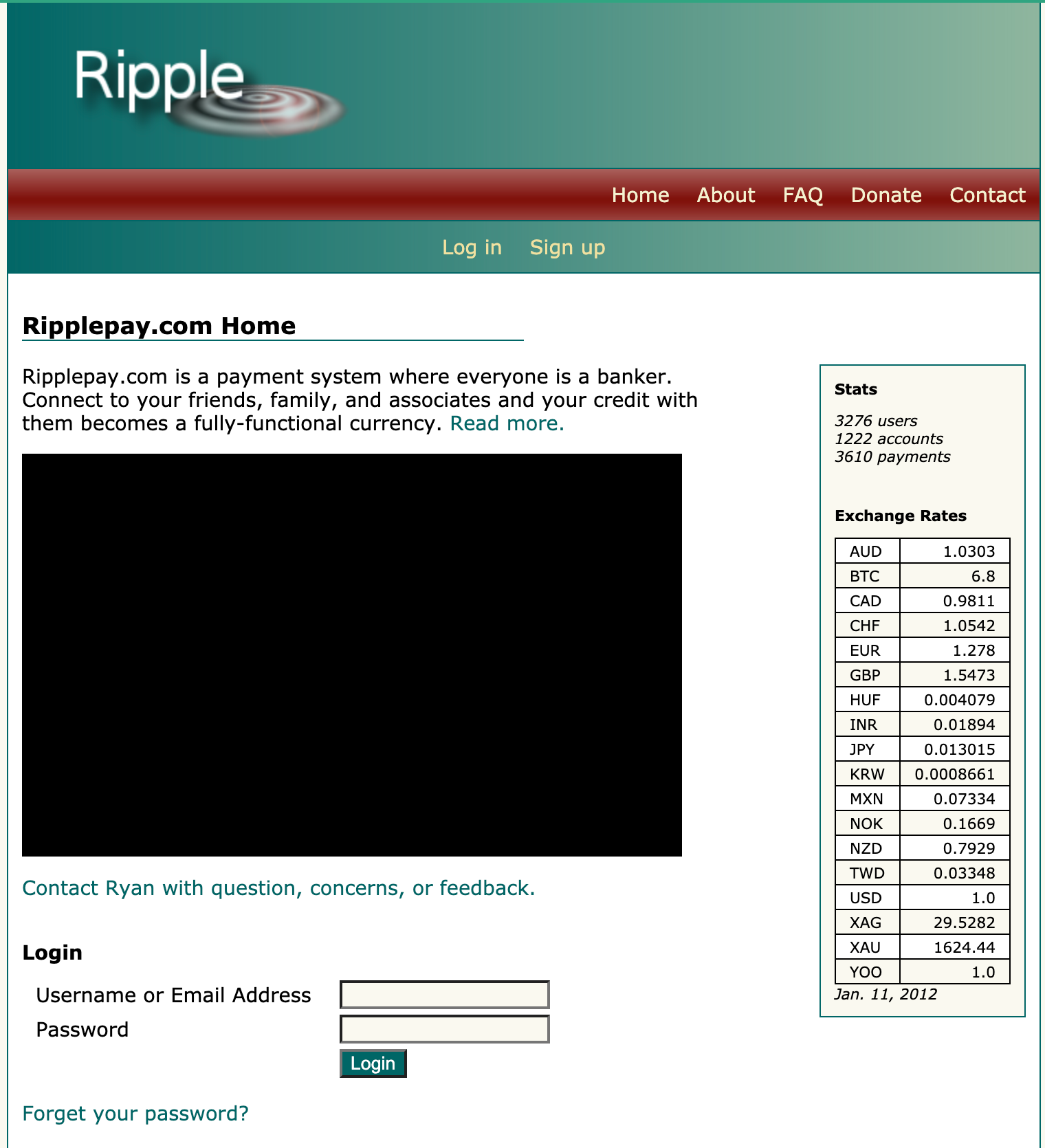 Ripple

Home About FAQ Donate Contact

Log in Sign up

Ripplepay.com Home

Ripplepay.com is a payment system where everyone is a banker. Connect to your friends, family, and associates and your credit with them becomes a fully-functional currency. Read more.

Contact Ryan with question, concerns, or feedback.

Login

Username or Email Address

Password

Login

Forget your password?

Stats

3276 users
1222 accounts
3610 payments

Exchange Rates

| AUD | 1.0303 |
|---|---|
| BTC | 6.8 |
| CAD | 0.9811 |
| CHF | 1.0542 |
| EUR | 1.278 |
| GBP | 1.5473 |
| HUF | 0.004079 |
| INR | 0.01894 |
| JPY | 0.013015 |
| KRW | 0.0008661 |
| MXN | 0.07334 |
| NOK | 0.1669 |
| NZD | 0.7929 |
| TWD | 0.03348 |
| USD | 1.0 |
| XAG | 29.5282 |
| XAU | 1624.44 |
| YOO | 1.0 |

Jan. 11, 2012